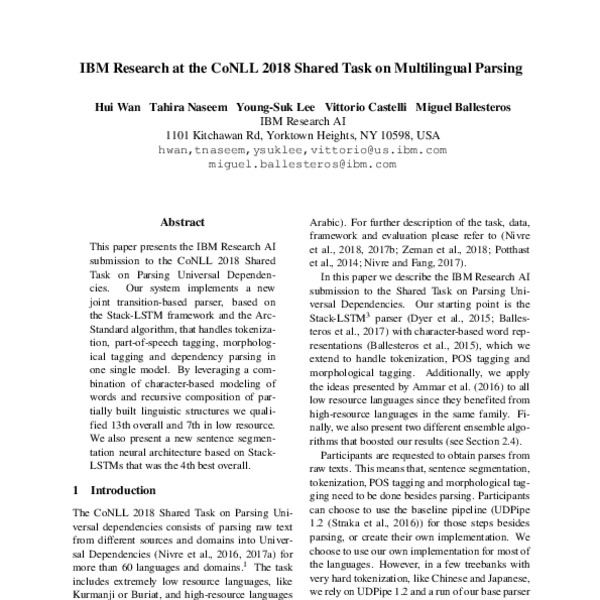 IBM Research at the CoNLL 2018 Shared Task on Multilingual Parsing

Hui Wan Tahira Naseem Young-Suk Lee Vittorio Castelli Miguel Ballesteros
IBM Research AI
1101 Kitchawan Rd, Yorktown Heights, NY 10598, USA
hwan,tnaseem,ysuklee,vittorio@us.ibm.com
miguel.ballesteros@ibm.com

Abstract

This paper presents the IBM Research AI submission to the CoNLL 2018 Shared Task on Parsing Universal Dependencies. Our system implements a new joint transition-based parser, based on the Stack-LSTM framework and the Arc-Standard algorithm, that handles tokenization, part-of-speech tagging, morphological tagging and dependency parsing in one single model. By leveraging a combination of character-based modeling of words and recursive composition of partially built linguistic structures we qualified 13th overall and 7th in low resource. We also present a new sentence segmentation neural architecture based on Stack-LSTMs that was the 4th best overall.

1 Introduction

The CoNLL 2018 Shared Task on Parsing Universal dependencies consists of parsing raw text from different sources and domains into Universal Dependencies (Nivre et al., 2016, 2017a) for more than 60 languages and domains.$^1$ The task includes extremely low resource languages, like Kurmanji or Buriat, and high-resource languages

Arabic). For further description of the task, data, framework and evaluation please refer to (Nivre et al., 2018, 2017b; Zeman et al., 2018; Potthast et al., 2014; Nivre and Fang, 2017).

In this paper we describe the IBM Research AI submission to the Shared Task on Parsing Universal Dependencies. Our starting point is the Stack-LSTM$^3$ parser (Dyer et al., 2015; Ballesteros et al., 2017) with character-based word representations (Ballesteros et al., 2015), which we extend to handle tokenization, POS tagging and morphological tagging. Additionally, we apply the ideas presented by Ammar et al. (2016) to all low resource languages since they benefited from high-resource languages in the same family. Finally, we also present two different ensemble algorithms that boosted our results (see Section 2.4).

Participants are requested to obtain parses from raw texts. This means that, sentence segmentation, tokenization, POS tagging and morphological tagging need to be done besides parsing. Participants can choose to use the baseline pipeline (UDPipe 1.2 (Straka et al., 2016)) for those steps besides parsing, or create their own implementation. We choose to use our own implementation for most of the languages. However, in a few treebanks with very hard tokenization, like Chinese and Japanese, we rely on UDPipe 1.2 and a run of our base parser